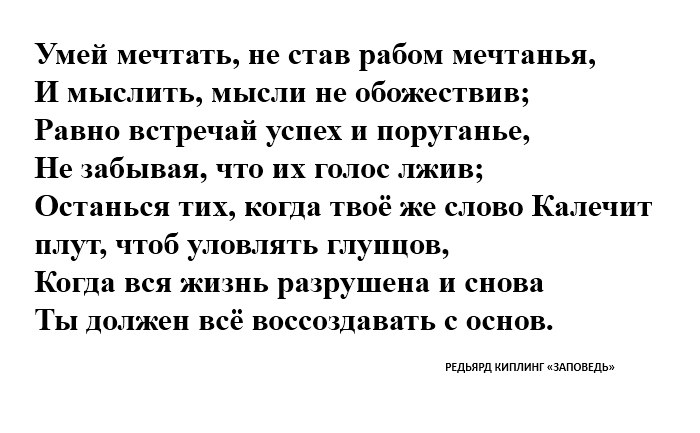 Умей мечтать, не став рабом мечтанья,
И мыслить, мысли не обожествив;
Равно встречай успех и поруганье,
Не забывая, что их голос лжив;
Останься тих, когда твоё же слово Калечит
плут, чтоб уловлять глупцов,
Когда вся жизнь разрушена и снова
Ты должен всё воссоздавать с основ.

РЕДЬЯРД КИПЛИНГ «ЗАПОВЕДЬ»